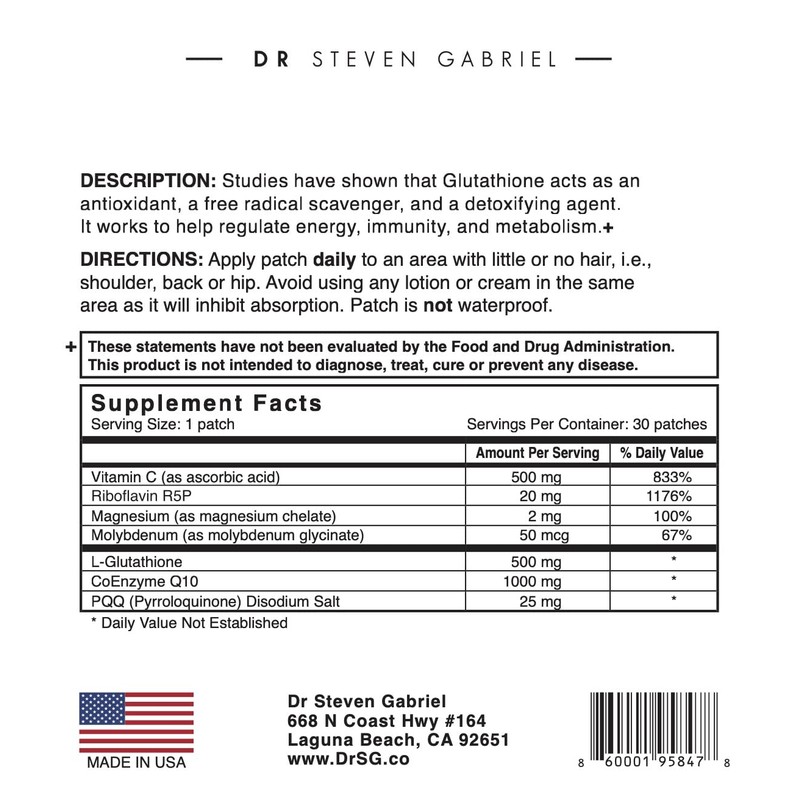 — DR STEVEN GABRIEL —

DESCRIPTION: Studies have shown that Glutathione acts as an antioxidant, a free radical scavenger, and a detoxifying agent. It works to help regulate energy, immunity, and metabolism.+

DIRECTIONS: Apply patch daily to an area with little or no hair, i.e., shoulder, back or hip. Avoid using any lotion or cream in the same area as it will inhibit absorption. Patch is not waterproof.

+ These statements have not been evaluated by the Food and Drug Administration. This product is not intended to diagnose, treat, cure or prevent any disease.

Supplement Facts
Serving Size: 1 patch Servings Per Container: 30 patches

| | Amount Per Serving | % Daily Value |
|---|---|---|
| Vitamin C (as ascorbic acid) | 500 mg | 833% |
| Riboflavin R5P | 20 mg | 1176% |
| Magnesium (as magnesium chelate) | 2 mg | 100% |
| Molybdenum (as molybdenum glycinate) | 50 mcg | 67% |
| L-Glutathione | 500 mg | * |
| CoEnzyme Q10 | 1000 mg | * |
| PQQ (Pyrroloquinone) Disodium Salt | 25 mg | * |

* Daily Value Not Established

MADE IN USA

Dr Steven Gabriel
668 N Coast Hwy #164
Laguna Beach, CA 92651
www.DrSG.co

8 60001 95847 8